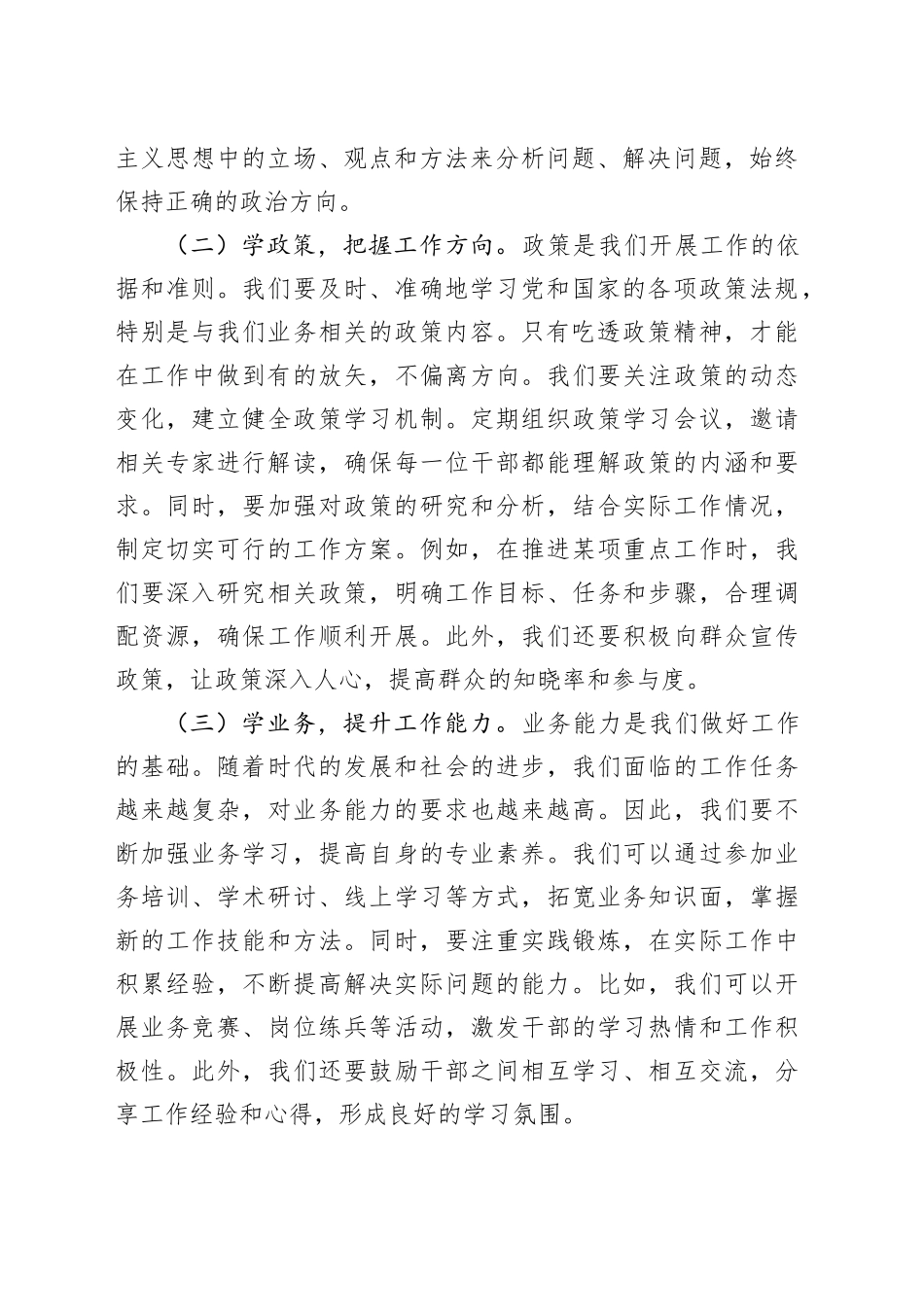 主义思想中的立场、观点和方法来分析问题、解决问题，始终保持正确的政治方向。

（二）学政策，把握工作方向。政策是我们开展工作的依据和准则。我们要及时、准确地学习党和国家的各项政策法规，特别是与我们业务相关的政策内容。只有吃透政策精神，才能在工作中做到有的放矢，不偏离方向。我们要关注政策的动态变化，建立健全政策学习机制。定期组织政策学习会议，邀请相关专家进行解读，确保每一位干部都能理解政策的内涵和要求。同时，要加强对政策的研究和分析，结合实际工作情况，制定切实可行的工作方案。例如，在推进某项重点工作时，我们要深入研究相关政策，明确工作目标、任务和步骤，合理调配资源，确保工作顺利开展。此外，我们还要积极向群众宣传政策，让政策深入人心，提高群众的知晓率和参与度。

（三）学业务，提升工作能力。业务能力是我们做好工作的基础。随着时代的发展和社会的进步，我们面临的工作任务越来越复杂，对业务能力的要求也越来越高。因此，我们要不断加强业务学习，提高自身的专业素养。我们可以通过参加业务培训、学术研讨、线上学习等方式，拓宽业务知识面，掌握新的工作技能和方法。同时，要注重实践锻炼，在实际工作中积累经验，不断提高解决实际问题的能力。比如，我们可以开展业务竞赛、岗位练兵等活动，激发干部的学习热情和工作积极性。此外，我们还要鼓励干部之间相互学习、相互交流，分享工作经验和心得，形成良好的学习氛围。